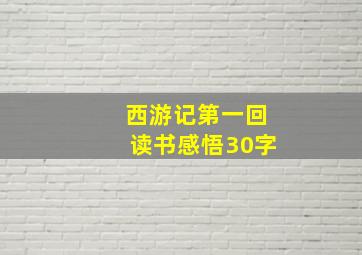 西游记第一回
读书感悟30字